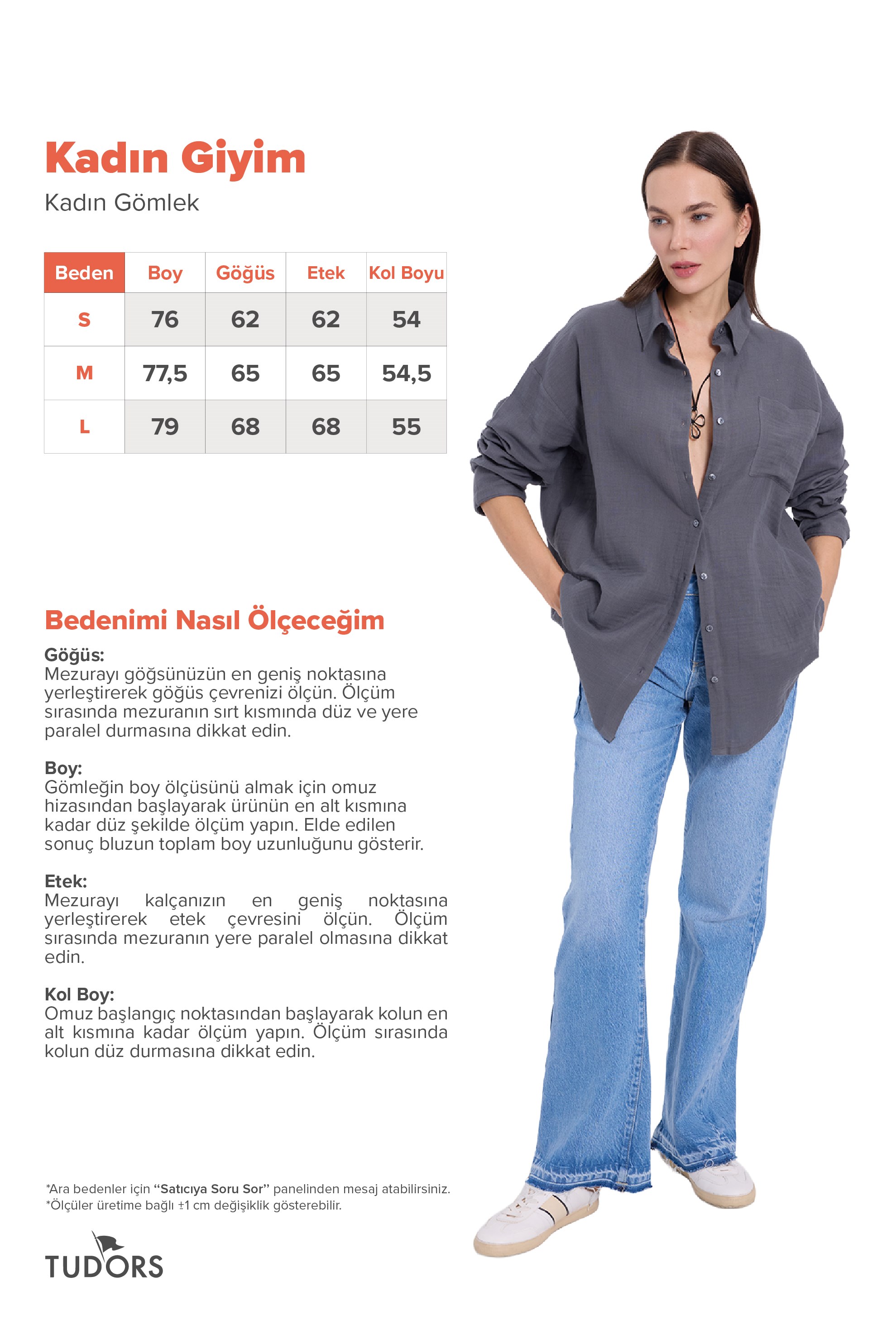 Kadın Giyim

Kadın Gömlek

| Beden | Boy | Göğüs | Etek | Kol Boyu |
|---|---|---|---|---|
| S | 76 | 62 | 62 | 54 |
| M | 77,5 | 65 | 65 | 54,5 |
| L | 79 | 68 | 68 | 55 |

Bedenimi Nasıl Ölçeceğim

Göğüs:
Mezurayı göğsünüzün en geniş noktasına yerleştirerek göğüs çevrenizi ölçün. Ölçüm sırasında mezuranın sırt kısmında düz ve yere paralel durmasına dikkat edin.

Boy:
Gömleğin boy ölçüsünü almak için omuz hizasından başlayarak ürünün en alt kısmına kadar düz şekilde ölçüm yapın. Elde edilen sonuç bluzun toplam boy uzunluğunu gösterir.

Etek:
Mezurayı kalçanızın en geniş noktasına yerleştirerek etek çevresini ölçün. Ölçüm sırasında mezuranın yere paralel olmasına dikkat edin.

Kol Boy:
Omuz başlangıç noktasından başlayarak kolun en alt kısmına kadar ölçüm yapın. Ölçüm sırasında kolun düz durmasına dikkat edin.

*Ara bedenler için "Satıcıya Soru Sor" panelinden mesaj atabilirsiniz.
*Ölçüler üretime bağlı ±1 cm değişiklik gösterebilir.

TUDORS